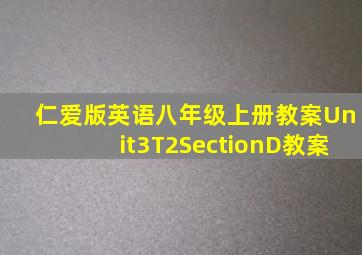 仁爱版英语八年级上册教案Unit3T2SectionD教案